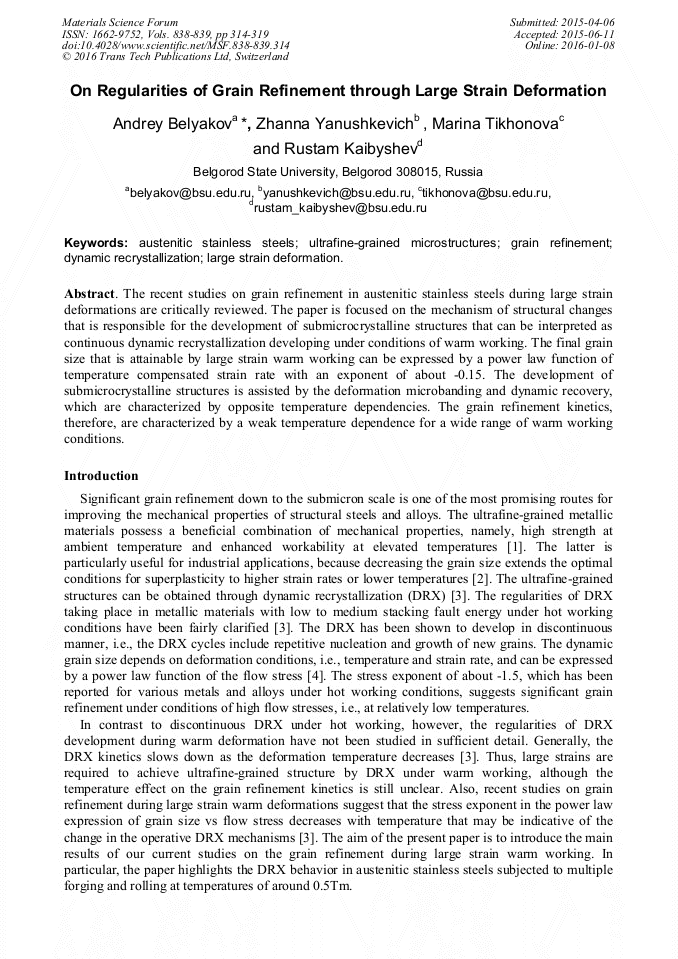 Materials Science Forum
ISSN: 1662-9752, Vols. 838-839, pp 314-319
doi:10.4028/www.scientific.net/MSF.838-839.314
© 2016 Trans Tech Publications Ltd, Switzerland

Submitted: 2015-04-06
Accepted: 2015-06-11
Online: 2016-01-08

On Regularities of Grain Refinement through Large Strain Deformation

Andrey Belyakov$^{a}$ *, Zhanna Yanushkevich$^{b}$ , Marina Tikhonova$^{c}$ and Rustam Kaibyshev$^{d}$

Belgorod State University, Belgorod 308015, Russia

$^{a}$belyakov@bsu.edu.ru, $^{b}$yanushkevich@bsu.edu.ru, $^{c}$tikhonova@bsu.edu.ru, $^{d}$rustam_kaibyshev@bsu.edu.ru

Keywords: austenitic stainless steels; ultrafine-grained microstructures; grain refinement; dynamic recrystallization; large strain deformation.

Abstract. The recent studies on grain refinement in austenitic stainless steels during large strain deformations are critically reviewed. The paper is focused on the mechanism of structural changes that is responsible for the development of submicrocrystalline structures that can be interpreted as continuous dynamic recrystallization developing under conditions of warm working. The final grain size that is attainable by large strain warm working can be expressed by a power law function of temperature compensated strain rate with an exponent of about -0.15. The development of submicrocrystalline structures is assisted by the deformation microbanding and dynamic recovery, which are characterized by opposite temperature dependencies. The grain refinement kinetics, therefore, are characterized by a weak temperature dependence for a wide range of warm working conditions.

Introduction

Significant grain refinement down to the submicron scale is one of the most promising routes for improving the mechanical properties of structural steels and alloys. The ultrafine-grained metallic materials possess a beneficial combination of mechanical properties, namely, high strength at ambient temperature and enhanced workability at elevated temperatures [1]. The latter is particularly useful for industrial applications, because decreasing the grain size extends the optimal conditions for superplasticity to higher strain rates or lower temperatures [2]. The ultrafine-grained structures can be obtained through dynamic recrystallization (DRX) [3]. The regularities of DRX taking place in metallic materials with low to medium stacking fault energy under hot working conditions have been fairly clarified [3]. The DRX has been shown to develop in discontinuous manner, i.e., the DRX cycles include repetitive nucleation and growth of new grains. The dynamic grain size depends on deformation conditions, i.e., temperature and strain rate, and can be expressed by a power law function of the flow stress [4]. The stress exponent of about -1.5, which has been reported for various metals and alloys under hot working conditions, suggests significant grain refinement under conditions of high flow stresses, i.e., at relatively low temperatures.

In contrast to discontinuous DRX under hot working, however, the regularities of DRX development during warm deformation have not been studied in sufficient detail. Generally, the DRX kinetics slows down as the deformation temperature decreases [3]. Thus, large strains are required to achieve ultrafine-grained structure by DRX under warm working, although the temperature effect on the grain refinement kinetics is still unclear. Also, recent studies on grain refinement during large strain warm deformations suggest that the stress exponent in the power law expression of grain size vs flow stress decreases with temperature that may be indicative of the change in the operative DRX mechanisms [3]. The aim of the present paper is to introduce the main results of our current studies on the grain refinement during large strain warm working. In particular, the paper highlights the DRX behavior in austenitic stainless steels subjected to multiple forging and rolling at temperatures of around 0.5Tm.